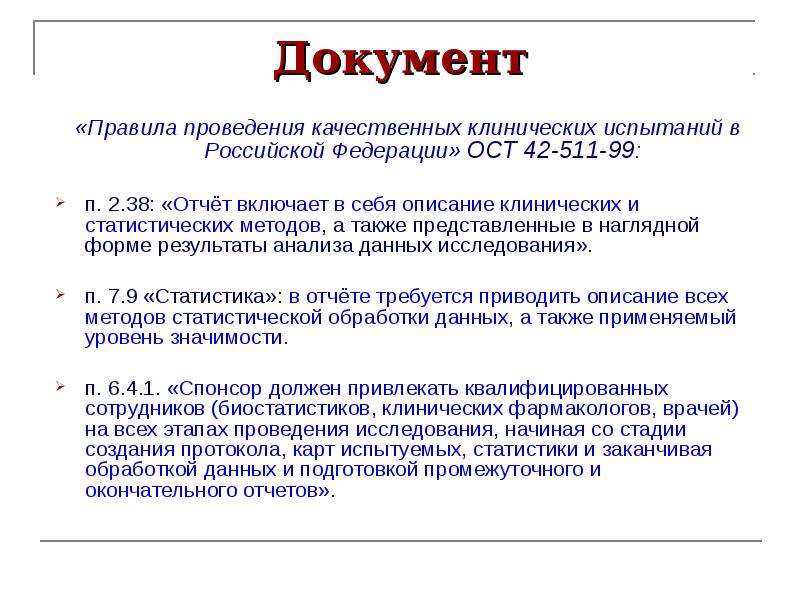 Документ

«Правила проведения качественных клинических испытаний в Российской Федерации» ОСТ 42-511-99:

п. 2.38: «Отчёт включает в себя описание клинических и статистических методов, а также представленные в наглядной форме результаты анализа данных исследования».

п. 7.9 «Статистика»: в отчёте требуется приводить описание всех методов статистической обработки данных, а также применяемый уровень значимости.

п. 6.4.1. «Спонсор должен привлекать квалифицированных сотрудников (биостатистиков, клинических фармакологов, врачей) на всех этапах проведения исследования, начиная со стадии создания протокола, карт испытуемых, статистики и заканчивая обработкой данных и подготовкой промежуточного и окончательного отчетов».